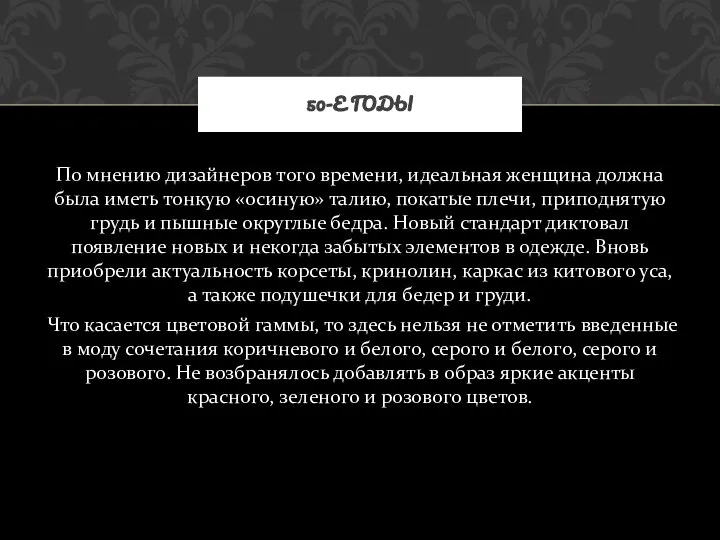 50-Е ГОДЫ

По мнению дизайнеров того времени, идеальная женщина должна была иметь тонкую «осиную» талию, покатые плечи, приподнятую грудь и пышные округлые бедра. Новый стандарт диктовал появление новых и некогда забытых элементов в одежде. Вновь приобрели актуальность корсеты, кринолин, каркас из китового уса, а также подушечки для бедер и груди.

Что касается цветовой гаммы, то здесь нельзя не отметить введенные в моду сочетания коричневого и белого, серого и белого, серого и розового. Не возбранялось добавлять в образ яркие акценты красного, зеленого и розового цветов.